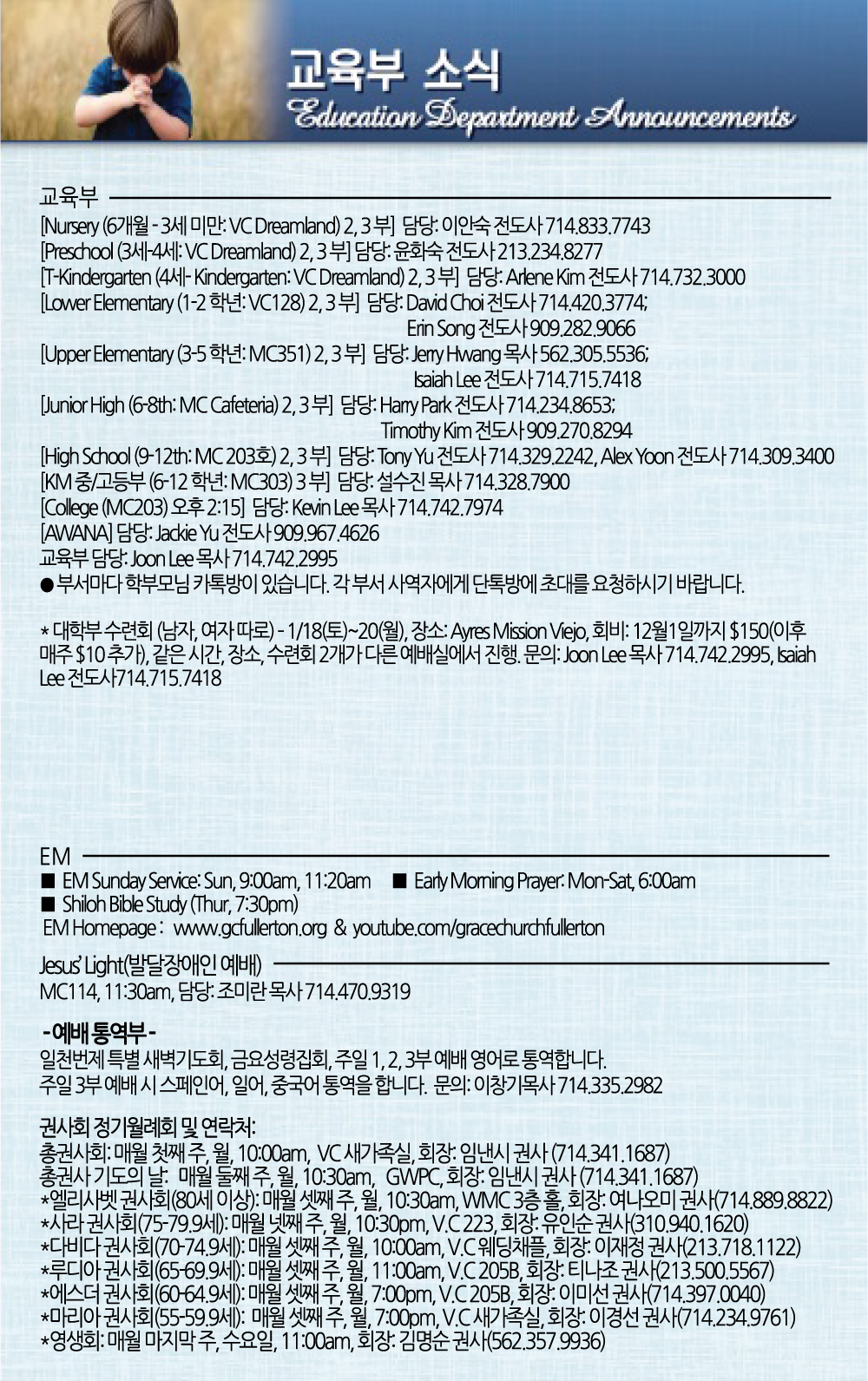 교육부 소식
Education Department Announcements

교육부
[Nursery (6개월 - 3세 미만: VC Dreamland) 2, 3 부] 담당: 이안숙 전도사 714.833.7743
[Preschool (3세-4세: VC Dreamland) 2, 3 부] 담당: 윤화숙 전도사 213.234.8277
[T-Kindergarten (4세- Kindergarten: VC Dreamland) 2, 3 부] 담당: Arlene Kim 전도사 714.732.3000
[Lower Elementary (1-2 학년: VC128) 2, 3 부] 담당: David Choi 전도사 714.420.3774;
Erin Song 전도사 909.282.9066
[Upper Elementary (3-5 학년: MC351) 2, 3 부] 담당: Jerry Hwang 목사 562.305.5536;
Isaiah Lee 전도사 714.715.7418
[Junior High (6-8th: MC Cafeteria) 2, 3 부] 담당: Harry Park 전도사 714.234.8653;
Timothy Kim 전도사 909.270.8294
[High School (9-12th: MC 203호) 2, 3 부] 담당: Tony Yu 전도사 714.329.2242, Alex Yoon 전도사 714.309.3400
[KM 중/고등부 (6-12 학년: MC303) 3 부] 담당: 설수진 목사 714.328.7900
[College (MC203) 오후 2:15] 담당: Kevin Lee 목사 714.742.7974
[AWANA] 담당: Jackie Yu 전도사 909.967.4626
교육부 담당: Joon Lee 목사 714.742.2995
● 부서마다 학부모님 카톡방이 있습니다. 각 부서 사역자에게 단톡방에 초대를 요청하시기 바랍니다.

* 대학부 수련회 (남자, 여자 따로) - 1/18(토)~20(월), 장소: Ayres Mission Viejo, 회비: 12월1일까지 $150(이후 매주 $10 추가), 같은 시간, 장소, 수련회 2개가 다른 예배실에서 진행. 문의: Joon Lee 목사 714.742.2995, Isaiah Lee 전도사714.715.7418

EM
■ EM Sunday Service: Sun, 9:00am, 11:20am ■ Early Morning Prayer: Mon-Sat, 6:00am
■ Shiloh Bible Study (Thur, 7:30pm)
EM Homepage : www.gcfullerton.org & youtube.com/gracechurchfullerton

Jesus' Light(발달장애인 예배)
MC114, 11:30am, 담당: 조미란 목사 714.470.9319

- 예배 통역부 -
일천번제 특별 새벽기도회, 금요성령집회, 주일 1, 2, 3부 예배 영어로 통역합니다.
주일 3부 예배 시 스페인어, 일어, 중국어 통역을 합니다. 문의: 이창기목사 714.335.2982

권사회 정기월례회 및 연락처:
총권사회: 매월 첫째 주, 월, 10:00am, VC 새가족실, 회장: 임낸시 권사 (714.341.1687)
총권사 기도의 날: 매월 둘째 주, 월, 10:30am, GWPC, 회장: 임낸시 권사 (714.341.1687)
*엘리사벳 권사회(80세 이상): 매월 셋째 주, 월, 10:30am, WMC 3층 홀, 회장: 여나오미 권사(714.889.8822)
*사라 권사회(75-79.9세): 매월 넷째 주, 월, 10:30pm, V.C 223, 회장: 유인순 권사(310.940.1620)
*다비다 권사회(70-74.9세): 매월 셋째 주, 월, 10:00am, V.C 웨딩채플, 회장: 이재정 권사(213.718.1122)
*루디아 권사회(65-69.9세): 매월 셋째 주, 월, 11:00am, V.C 205B, 회장: 티나조 권사(213.500.5567)
*에스더 권사회(60-64.9세): 매월 셋째 주, 월, 7:00pm, V.C 205B, 회장: 이미선 권사(714.397.0040)
*마리아 권사회(55-59.9세): 매월 셋째 주, 월, 7:00pm, V.C 새가족실, 회장: 이경선 권사(714.234.9761)
*영생회: 매월 마지막 주, 수요일, 11:00am, 회장: 김명순 권사(562.357.9936)